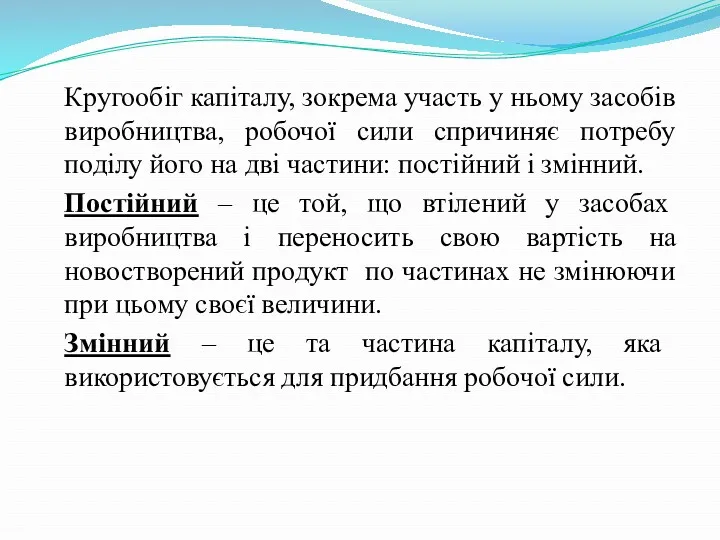 Кругообіг капіталу, зокрема участь у ньому засобів виробництва, робочої сили спричиняє потребу поділу його на дві частини: постійний і змінний.

Постійний – це той, що втілений у засобах виробництва і переносить свою вартість на новостворений продукт по частинах не змінюючи при цьому своєї величини.

Змінний – це та частина капіталу, яка використовується для придбання робочої сили.